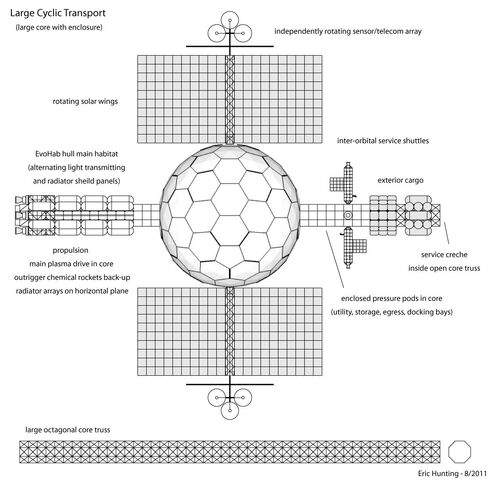 Large Cyclic Transport
(large core with enclosure)

independently rotating sensor/telecom array

rotating solar wings

inter-orbital service shuttles

EvoHab hull main habitat
(alternating light transmitting
and radiator sheild panels)

exterior cargo

propulsion
main plasma drive in core
outrigger chemical rockets back-up
radiator arrays on horizontal plane

service creche
inside open core truss

enclosed pressure pods in core
(utility, storage, egress, docking bays)

large octagonal core truss

Eric Hunting - 8/2011